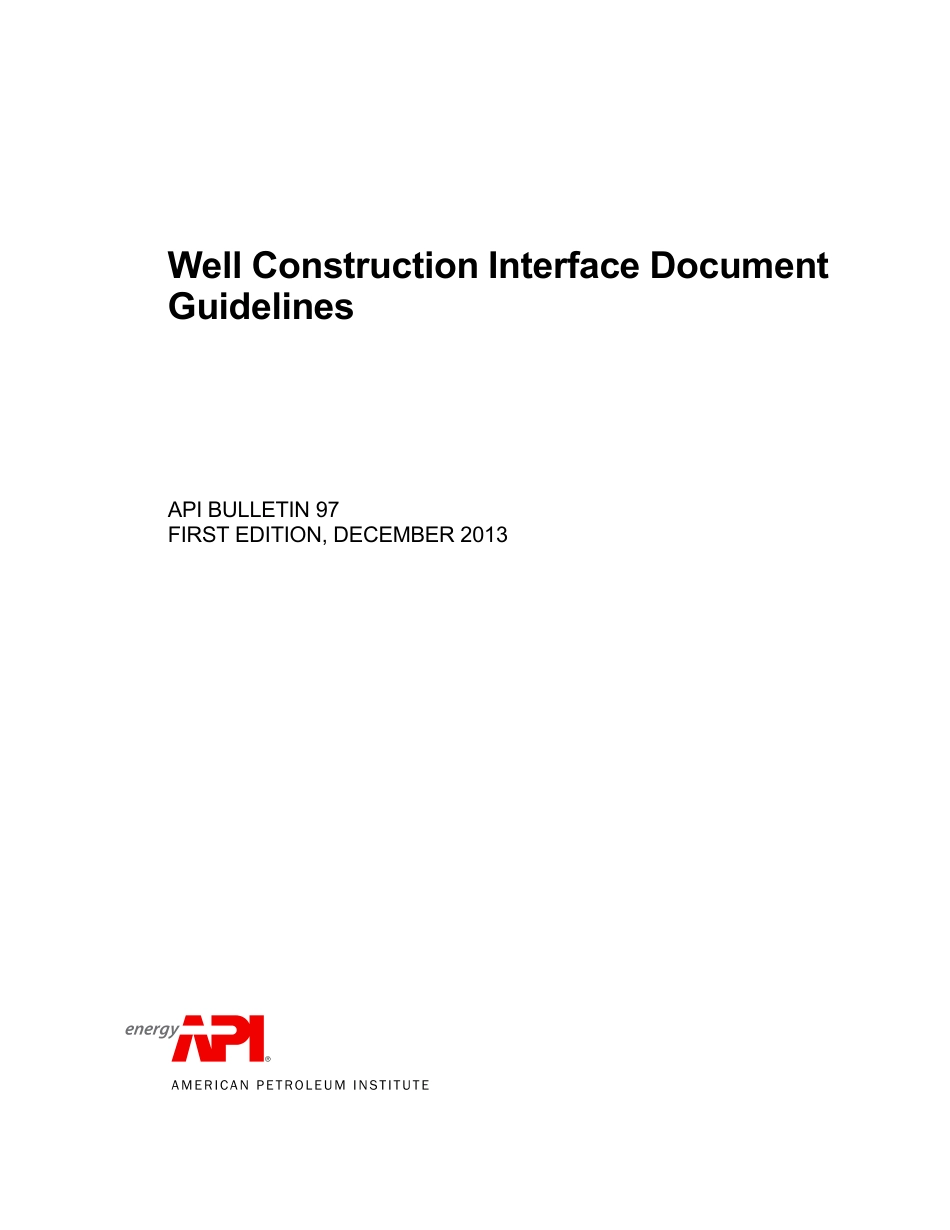 Well Construction Interface Document Guidelines

API BULLETIN 97
FIRST EDITION, DECEMBER 2013

energy API®

AMERICAN PETROLEUM INSTITUTE